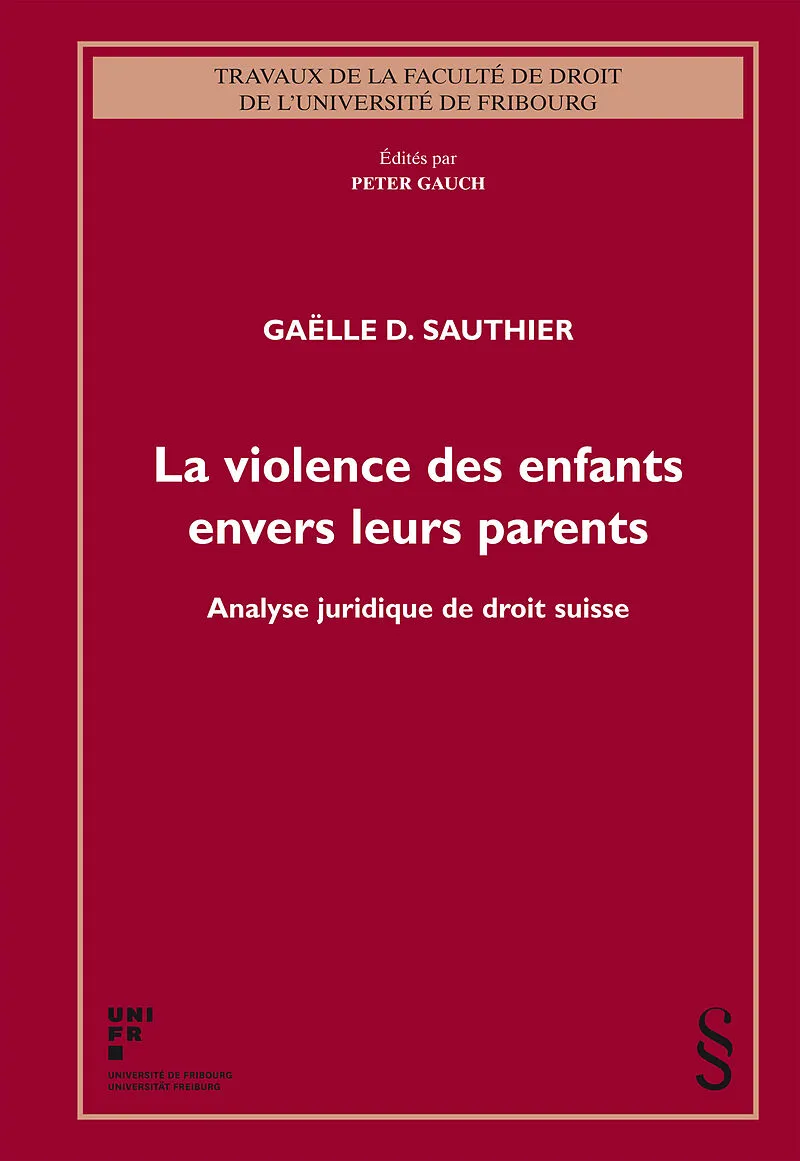 TRAVAUX DE LA FACULTÉ DE DROIT
DE L'UNIVERSITÉ DE FRIBOURG

Édités par
PETER GAUCH

GAËLLE D. SAUTHIER

La violence des enfants envers leurs parents

Analyse juridique de droit suisse

UNI
FR

UNIVERSITÉ DE FRIBOURG
UNIVERSITÄT FREIBURG

§